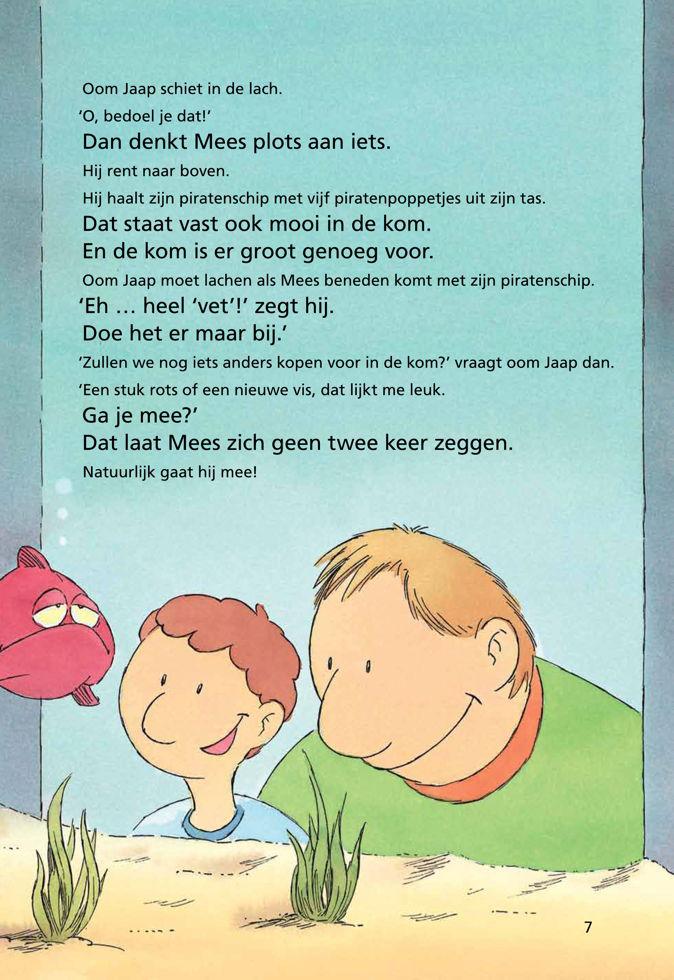 Oom Jaap schiet in de lach.
'O, bedoel je dat!'
Dan denkt Mees plots aan iets.
Hij rent naar boven.
Hij haalt zijn piratenschip met vijf piratenpoppetjes uit zijn tas.
Dat staat vast ook mooi in de kom.
En de kom is er groot genoeg voor.
Oom Jaap moet lachen als Mees beneden komt met zijn piratenschip.
'Eh … heel 'vet'!' zegt hij.
Doe het er maar bij.'
'Zullen we nog iets anders kopen voor in de kom?' vraagt oom Jaap dan.
'Een stuk rots of een nieuwe vis, dat lijkt me leuk.
Ga je mee?'
Dat laat Mees zich geen twee keer zeggen.
Natuurlijk gaat hij mee!

7